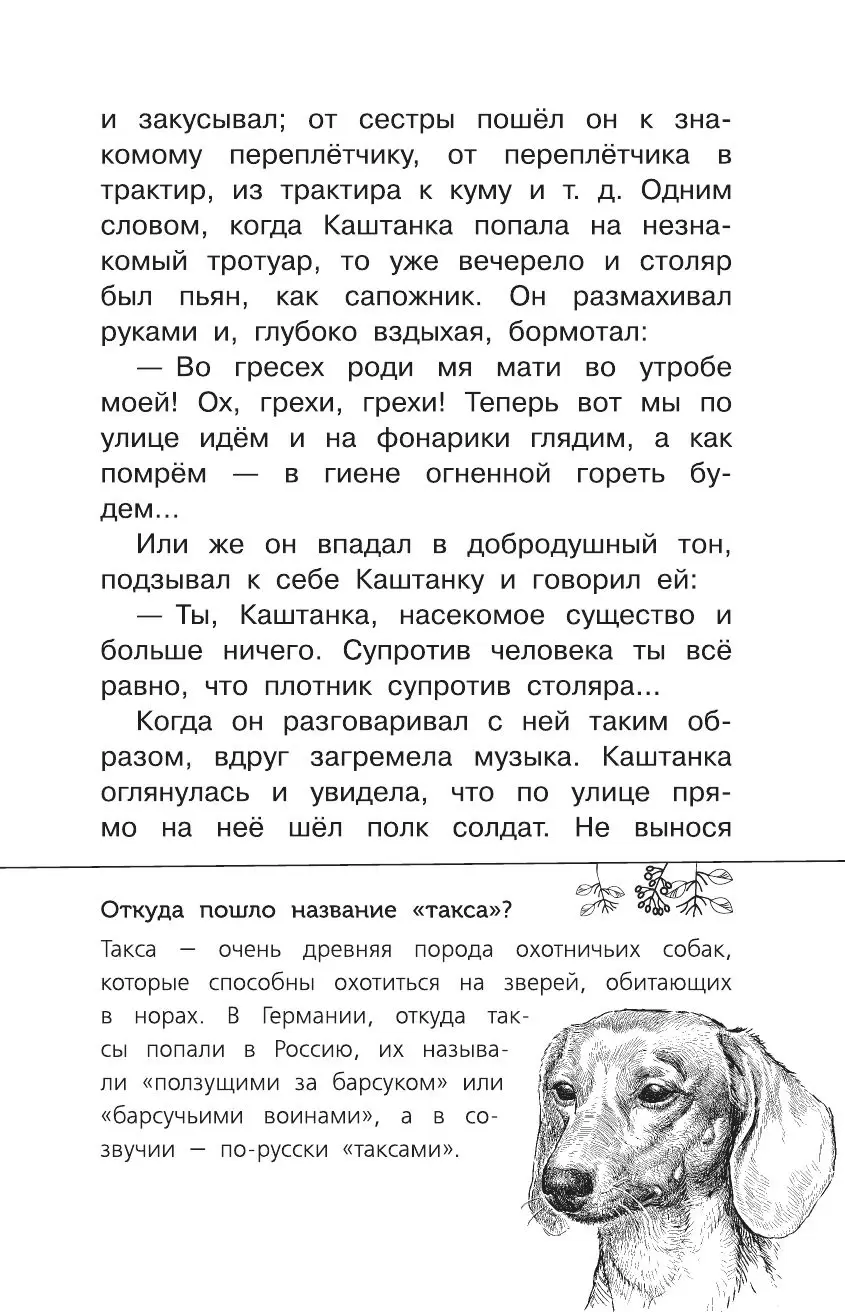 и закусывал; от сестры пошёл он к знакомому переплётчику, от переплётчика в трактир, из трактира к куму и т. д. Одним словом, когда Каштанка попала на незнакомый тротуар, то уже вечерело и столяр был пьян, как сапожник. Он размахивал руками и, глубоко вздыхая, бормотал:

— Во гресех роди мя мати во утробе моей! Ох, грехи, грехи! Теперь вот мы по улице идём и на фонарики глядим, а как помрём — в гиене огненной гореть будем...

Или же он впадал в добродушный тон, подзывал к себе Каштанку и говорил ей:

— Ты, Каштанка, насекомое существо и больше ничего. Супротив человека ты всё равно, что плотник супротив столяра...

Когда он разговаривал с ней таким образом, вдруг загремела музыка. Каштанка оглянулась и увидела, что по улице прямо на неё шёл полк солдат. Не вынося

Откуда пошло название «такса»?

Такса — очень древняя порода охотничьих собак, которые способны охотиться на зверей, обитающих в норах. В Германии, откуда таксы попали в Россию, их называли «ползущими за барсуком» или «барсучьими воинами», а в созвучии — по-русски «таксами».